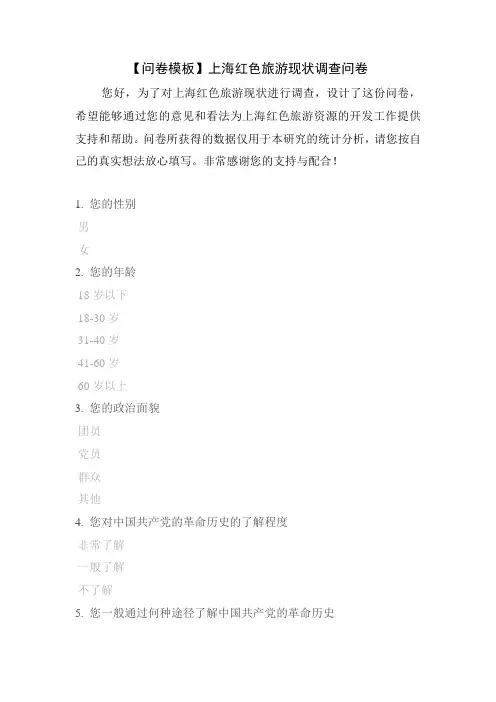 【问卷模板】上海红色旅游现状调查问卷

您好，为了对上海红色旅游现状进行调查，设计了这份问卷，希望能够通过您的意见和看法为上海红色旅游资源的开发工作提供支持和帮助。问卷所获得的数据仅用于本研究的统计分析，请您按自己的真实想法放心填写。非常感谢您的支持与配合！

1. 您的性别
男
女
2. 您的年龄
18 岁以下
18-30 岁
31-40 岁
41-60 岁
60 岁以上
3. 您的政治面貌
团员
党员
群众
其他
4. 您对中国共产党的革命历史的了解程度
非常了解
一般了解
不了解
5. 您一般通过何种途径了解中国共产党的革命历史